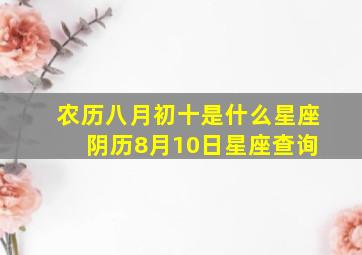 农历八月初十是什么星座
阴历8月10日星座查询